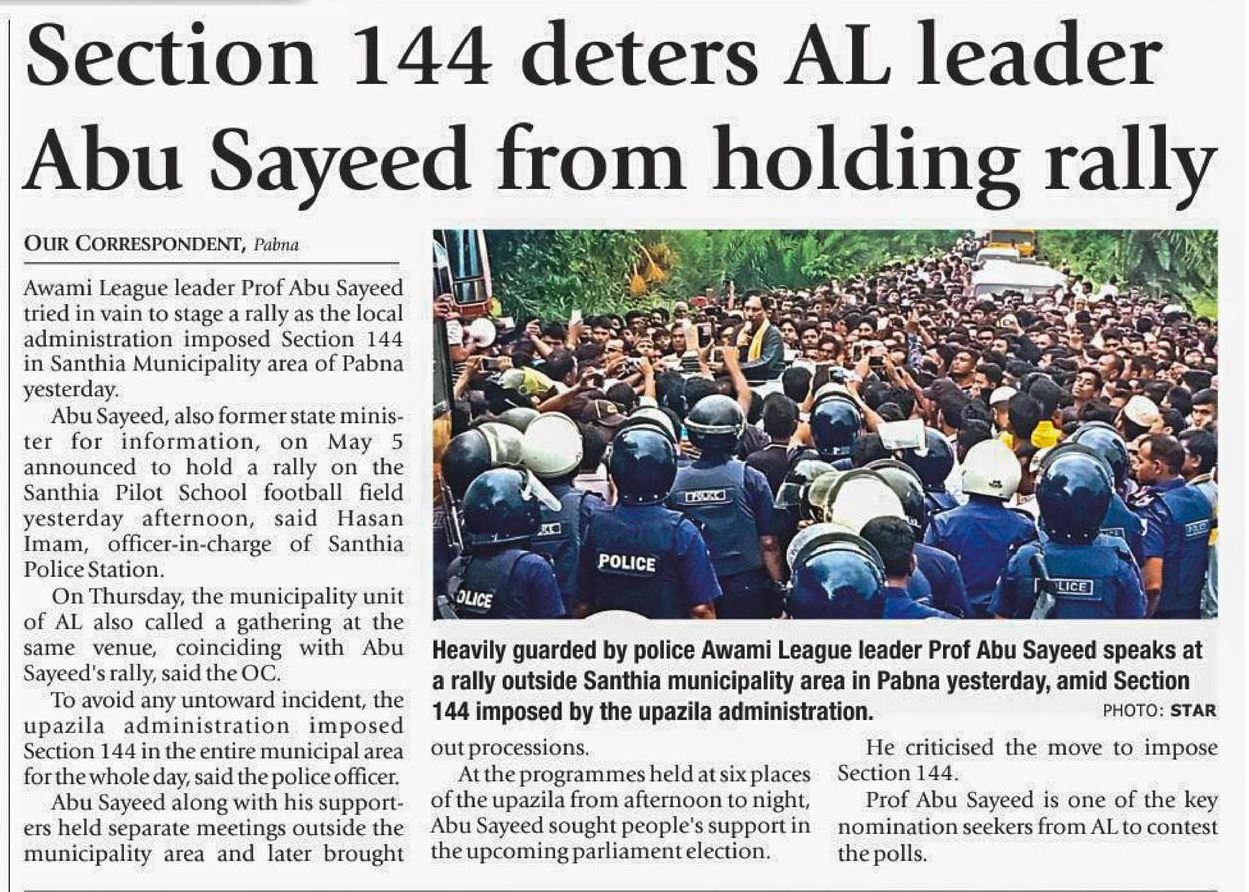 Section 144 deters AL leader Abu Sayeed from holding rally

OUR CORRESPONDENT, Pabna

Awami League leader Prof Abu Sayeed tried in vain to stage a rally as the local administration imposed Section 144 in Santhia Municipality area of Pabna yesterday.

Abu Sayeed, also former state minister for information, on May 5 announced to hold a rally on the Santhia Pilot School football field yesterday afternoon, said Hasan Imam, officer-in-charge of Santhia Police Station.

On Thursday, the municipality unit of AL also called a gathering at the same venue, coinciding with Abu Sayeed's rally, said the OC.

To avoid any untoward incident, the upazila administration imposed Section 144 in the entire municipal area for the whole day, said the police officer.

Abu Sayeed along with his supporters held separate meetings outside the municipality area and later brought out processions.

At the programmes held at six places of the upazila from afternoon to night, Abu Sayeed sought people's support in the upcoming parliament election.

He criticised the move to impose Section 144.

Prof Abu Sayeed is one of the key nomination seekers from AL to contest the polls.

POLICE

OLICE

LICE

Heavily guarded by police Awami League leader Prof Abu Sayeed speaks at a rally outside Santhia municipality area in Pabna yesterday, amid Section 144 imposed by the upazila administration. PHOTO: STAR